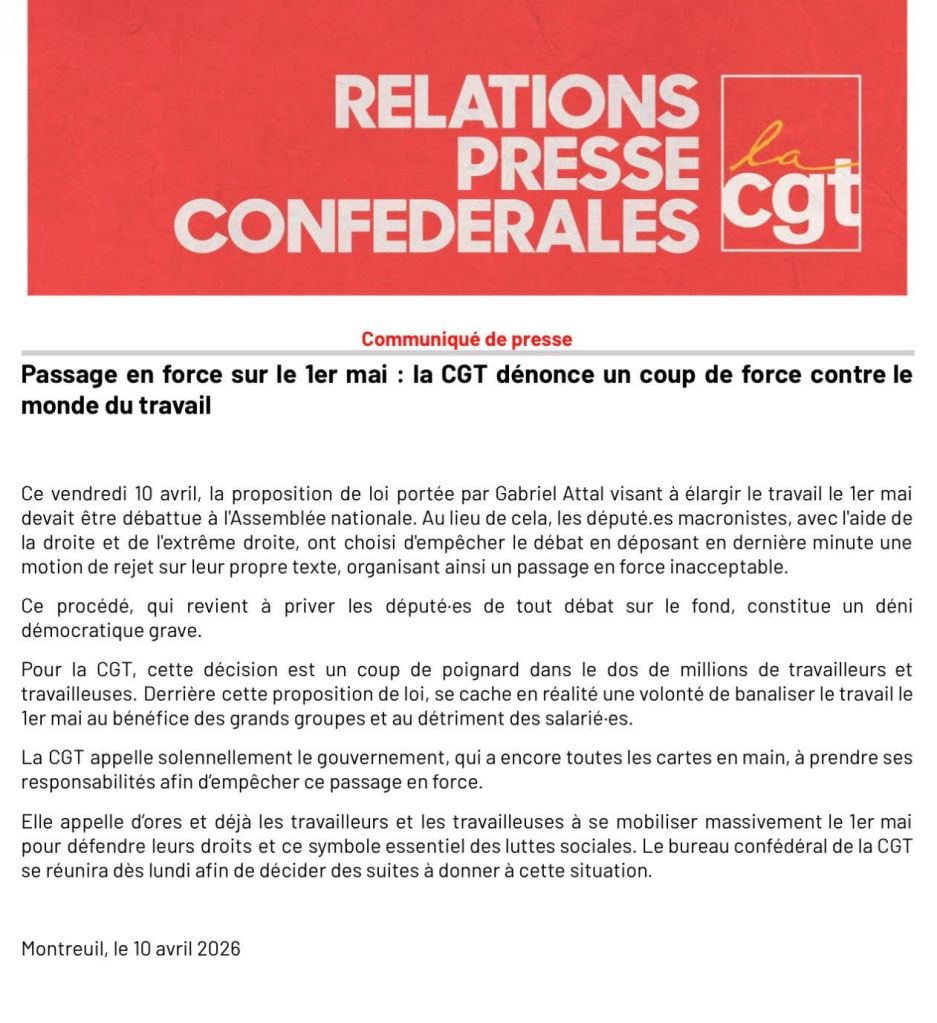 RELATIONS PRESSE CONFEDERALES

la cgt

Communiqué de presse

Passage en force sur le 1er mai : la CGT dénonce un coup de force contre le monde du travail

Ce vendredi 10 avril, la proposition de loi portée par Gabriel Attal visant à élargir le travail le 1er mai devait être débattue à l'Assemblée nationale. Au lieu de cela, les député.es macronistes, avec l'aide de la droite et de l'extrême droite, ont choisi d'empêcher le débat en déposant en dernière minute une motion de rejet sur leur propre texte, organisant ainsi un passage en force inacceptable.

Ce procédé, qui revient à priver les député·es de tout débat sur le fond, constitue un déni démocratique grave.

Pour la CGT, cette décision est un coup de poignard dans le dos de millions de travailleurs et travailleuses. Derrière cette proposition de loi, se cache en réalité une volonté de banaliser le travail le 1er mai au bénéfice des grands groupes et au détriment des salarié·es.

La CGT appelle solennellement le gouvernement, qui a encore toutes les cartes en main, à prendre ses responsabilités afin d'empêcher ce passage en force.

Elle appelle d'ores et déjà les travailleurs et les travailleuses à se mobiliser massivement le 1er mai pour défendre leurs droits et ce symbole essentiel des luttes sociales. Le bureau confédéral de la CGT se réunira dès lundi afin de décider des suites à donner à cette situation.

Montreuil, le 10 avril 2026